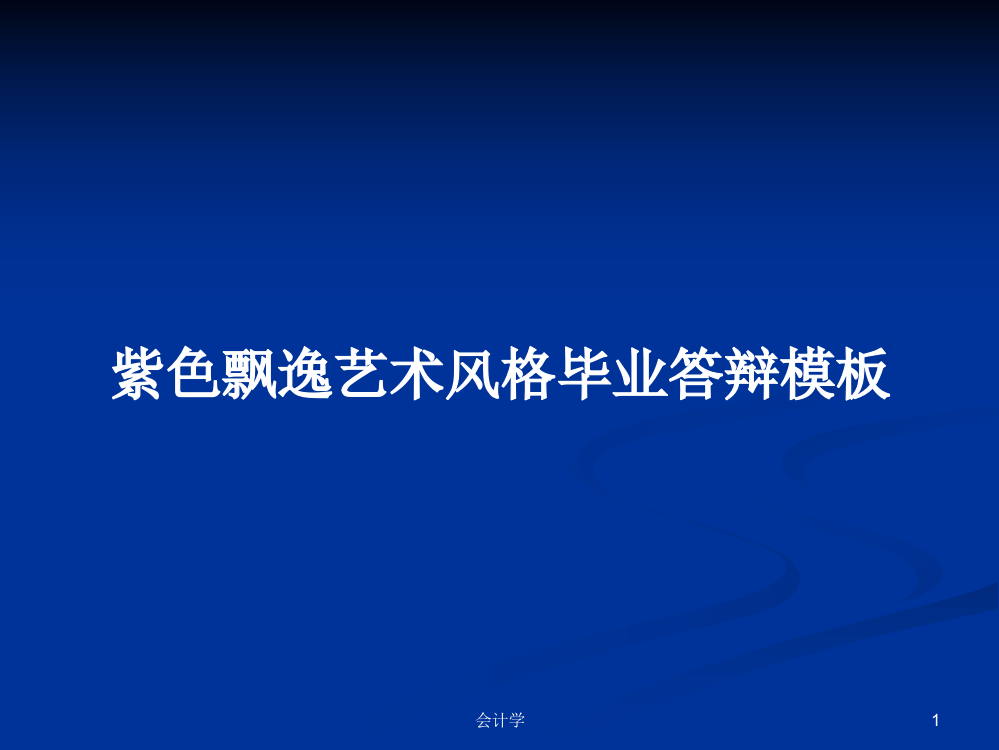 紫色飘逸艺术风格毕业答辩模板

会计学

1